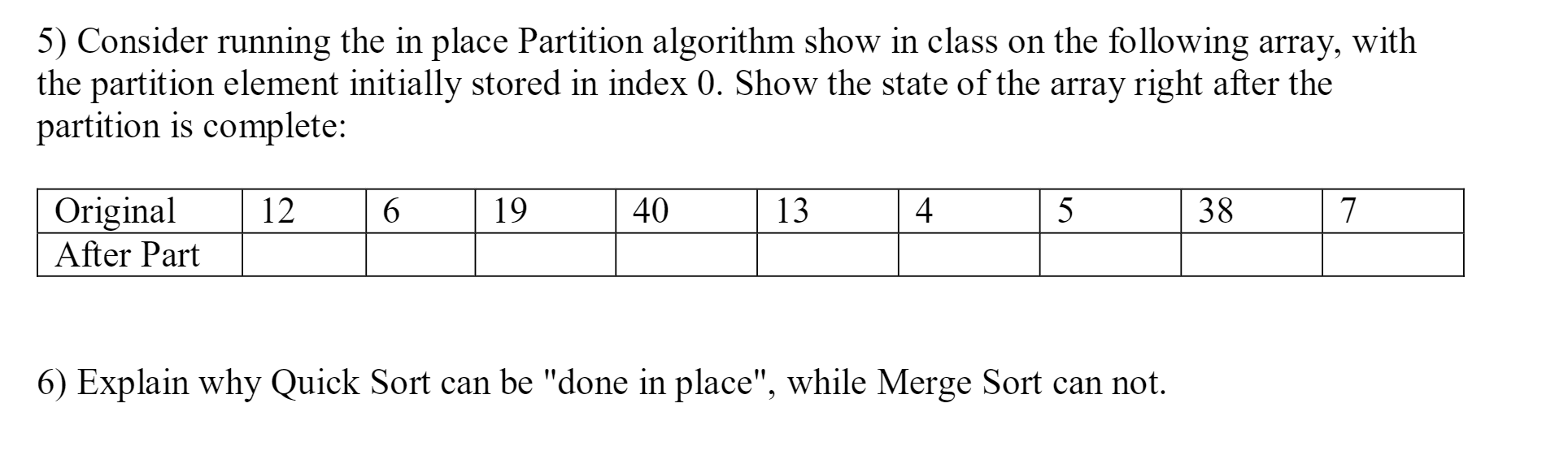 5) Consider running the in place Partition algorithm show in class on the following array, with the partition element initially stored in index 0. Show the state of the array right after the partition is complete:

| Original | 12 | 6 | 19 | 40 | 13 | 4 | 5 | 38 | 7 |
|---|---|---|---|---|---|---|---|---|---|
| After Part | | | | | | | | | |

6) Explain why Quick Sort can be "done in place", while Merge Sort can not.